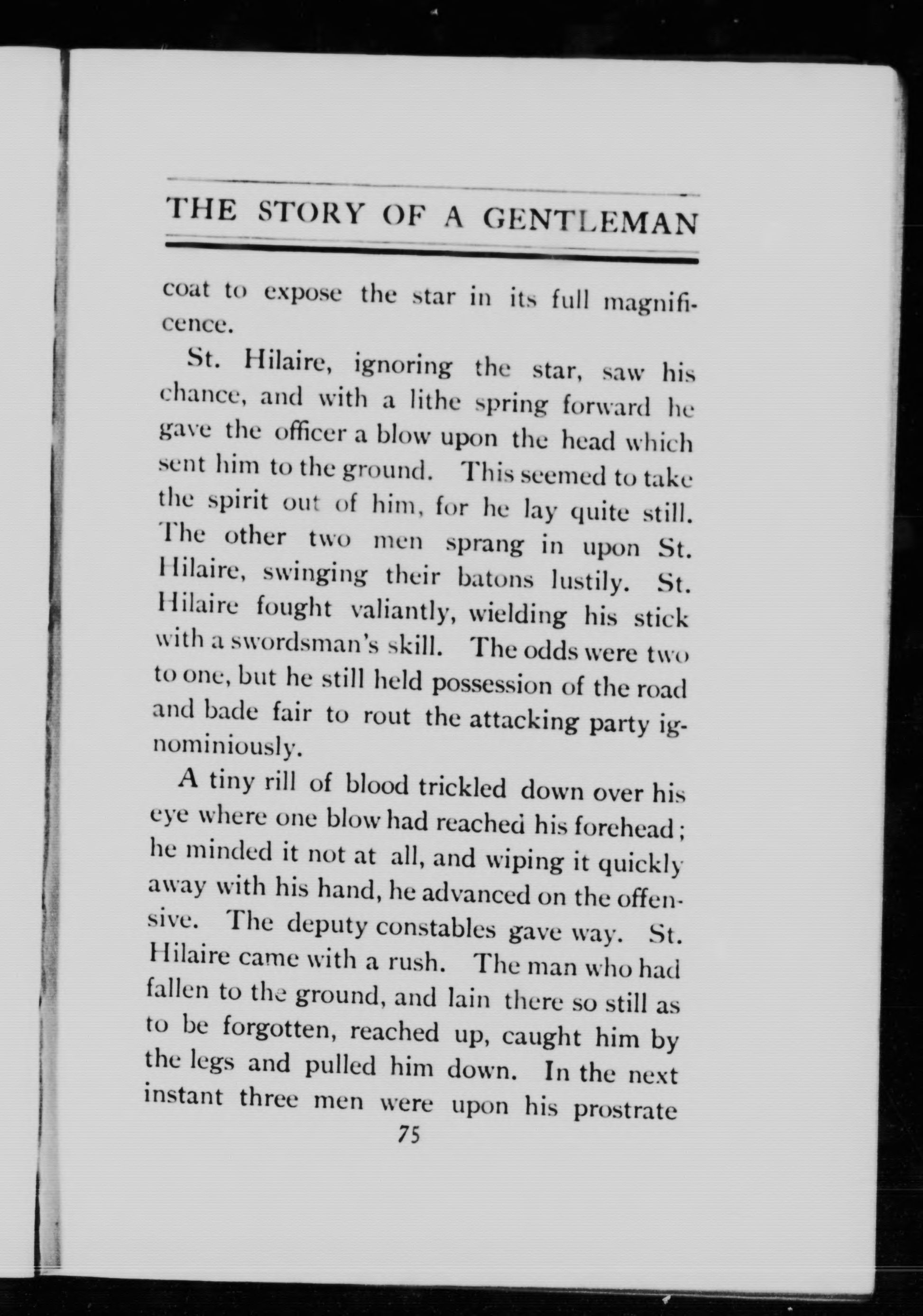 THE STORY OF A GENTLEMAN

coat to expose the star in its full magnificence.

St. Hilaire, ignoring the star, saw his chance, and with a lithe spring forward he gave the officer a blow upon the head which sent him to the ground. This seemed to take the spirit out of him, for he lay quite still. The other two men sprang in upon St. Hilaire, swinging their batons lustily. St. Hilaire fought valiantly, wielding his stick with a swordsman's skill. The odds were two to one, but he still held possession of the road and bade fair to rout the attacking party ignominiously.

A tiny rill of blood trickled down over his eye where one blow had reached his forehead; he minded it not at all, and wiping it quickly away with his hand, he advanced on the offensive. The deputy constables gave way. St. Hilaire came with a rush. The man who had fallen to the ground, and lain there so still as to be forgotten, reached up, caught him by the legs and pulled him down. In the next instant three men were upon his prostrate

75